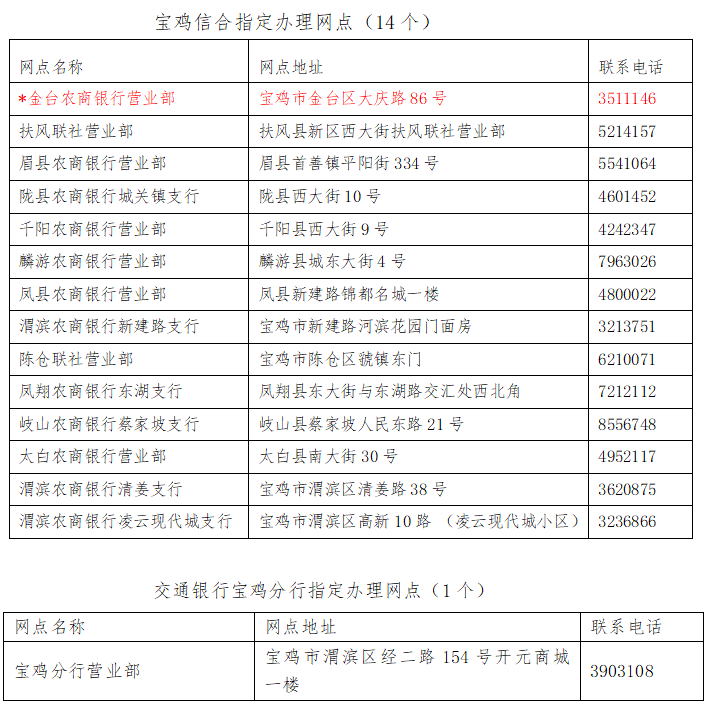 宝鸡信合指定办理网点（14 个）

| 网点名称 | 网点地址 | 联系电话 |
|---|---|---|
| *金台农商银行营业部 | 宝鸡市金台区大庆路 86 号 | 3511146 |
| 扶风联社营业部 | 扶风县新区西大街扶风联社营业部 | 5214157 |
| 眉县农商银行营业部 | 眉县首善镇平阳街 334 号 | 5541064 |
| 陇县农商银行城关镇支行 | 陇县西大街 10 号 | 4601452 |
| 千阳农商银行营业部 | 千阳县西大街 9 号 | 4242347 |
| 麟游农商银行营业部 | 麟游县城东大街 4 号 | 7963026 |
| 凤县农商银行营业部 | 凤县新建路锦都名城一楼 | 4800022 |
| 渭滨农商银行新建路支行 | 宝鸡市新建路河滨花园门面房 | 3213751 |
| 陈仓联社营业部 | 宝鸡市陈仓区虢镇东门 | 6210071 |
| 凤翔农商银行东湖支行 | 凤翔县东大街与东湖路交汇处西北角 | 7212112 |
| 岐山农商银行蔡家坡支行 | 岐山县蔡家坡人民东路 21 号 | 8556748 |
| 太白农商银行营业部 | 太白县南大街 30 号 | 4952117 |
| 渭滨农商银行清姜支行 | 宝鸡市渭滨区清姜路 38 号 | 3620875 |
| 渭滨农商银行凌云现代城支行 | 宝鸡市渭滨区高新 10 路 （凌云现代城小区） | 3236866 |

交通银行宝鸡分行指定办理网点（1 个）

| 网点名称 | 网点地址 | 联系电话 |
|---|---|---|
| 宝鸡分行营业部 | 宝鸡市渭滨区经二路 154 号开元商城一楼 | 3903108 |